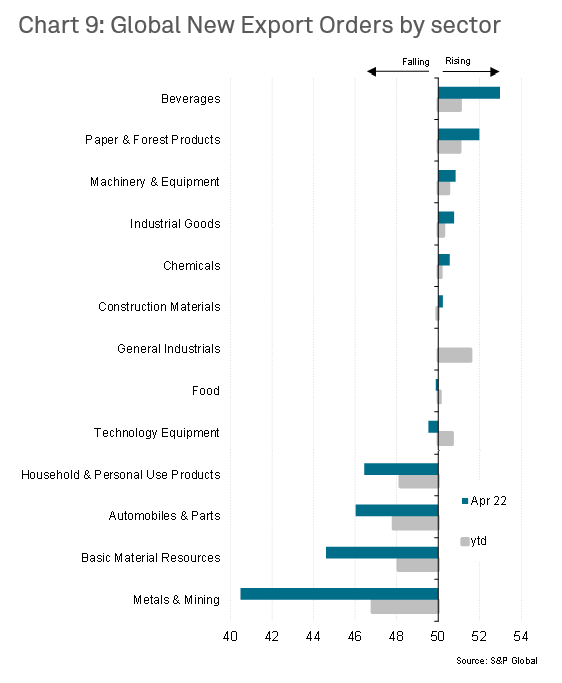 Chart 9: Global New Export Orders by sector

Falling

Rising

Beverages

Paper & Forest Products

Machinery & Equipment

Industrial Goods

Chemicals

Construction Materials

General Industrials

Food

Technology Equipment

Household & Personal Use Products

Automobiles & Parts

Basic Material Resources

Metals & Mining

Apr 22

ytd

40 42 44 46 48 50 52 54

Source: S&P Global